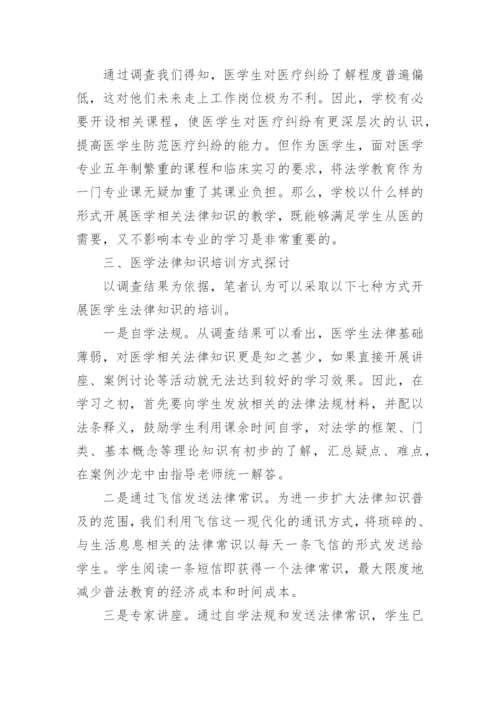 通过调查我们得知，医学生对医疗纠纷了解程度普遍偏低，这对他们未来走上工作岗位极为不利。因此，学校有必要开设相关课程，使医学生对医疗纠纷有更深层次的认识，提高医学生防范医疗纠纷的能力。但作为医学生，面对医学专业五年制繁重的课程和临床实习的要求，将法学教育作为一门专业课无疑加重了其课业负担。那么，学校以什么样的形式开展医学相关法律知识的教学，既能够满足学生从医的需要，又不影响本专业的学习是非常重要的。

三、医学法律知识培训方式探讨

以调查结果为依据，笔者认为可以采取以下七种方式开展医学生法律知识的培训。

一是自学法规。从调查结果可以看出，医学生法律基础薄弱，对医学相关法律知识更是知之甚少，如果直接开展讲座、案例讨论等活动就无法达到较好的学习效果。因此，在学习之初，首先要向学生发放相关的法律法规材料，并配以法条释义，鼓励学生利用课余时间自学，对法学的框架、门类、基本概念等理论知识有初步的了解，汇总疑点、难点，在案例沙龙中由指导老师统一解答。

二是通过飞信发送法律常识。为进一步扩大法律知识普及的范围，我们利用飞信这一现代化的通讯方式，将琐碎的、与生活息息相关的法律常识以每天一条飞信的形式发送给学生。学生阅读一条短信即获得一个法律常识，最大限度地减少普法教育的经济成本和时间成本。

三是专家讲座。通过自学法规和发送法律常识，学生已